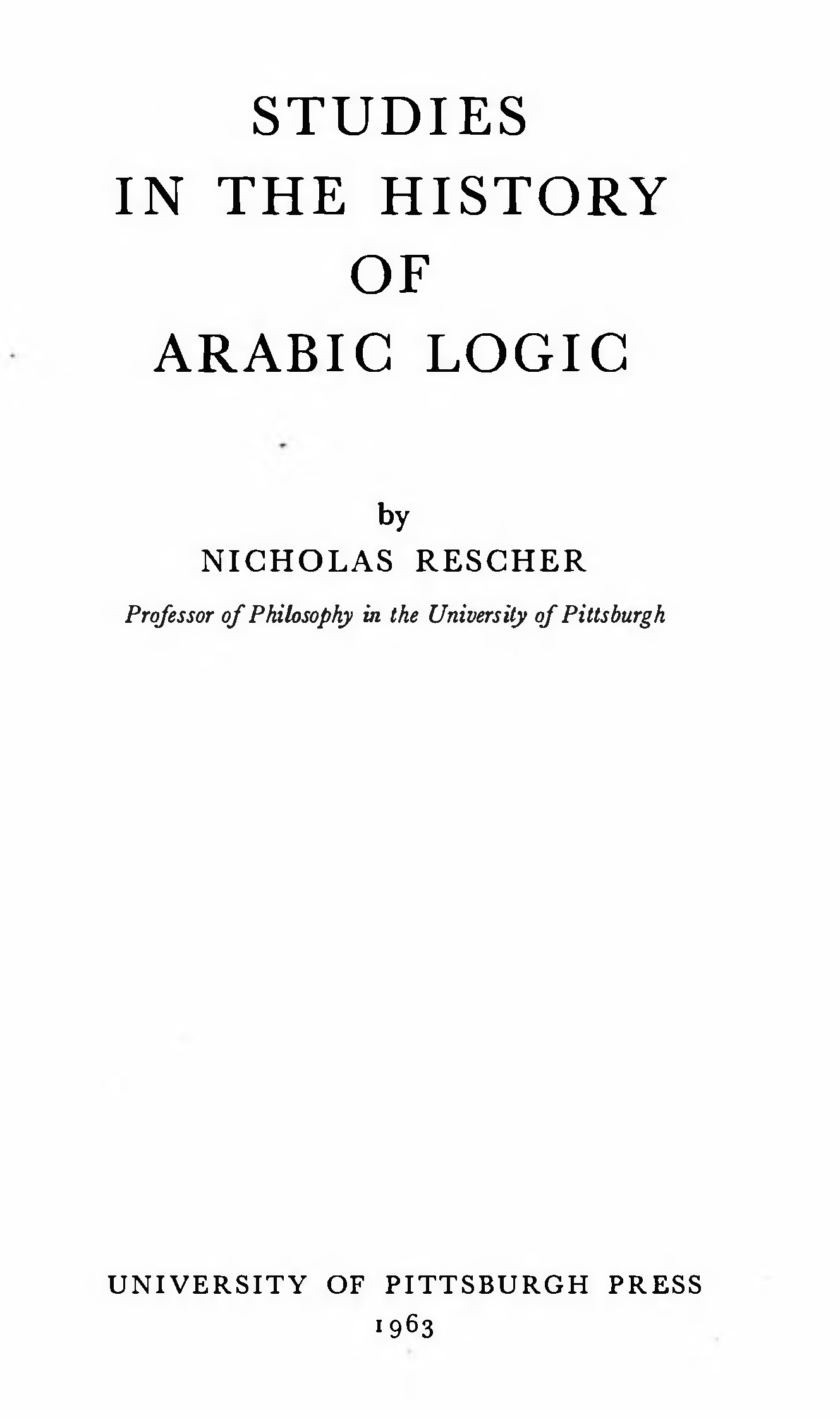 STUDIES
IN THE HISTORY
OF
ARABIC LOGIC

by
NICHOLAS RESCHER
Professor of Philosophy in the University of Pittsburgh

UNIVERSITY OF PITTSBURGH PRESS
1963